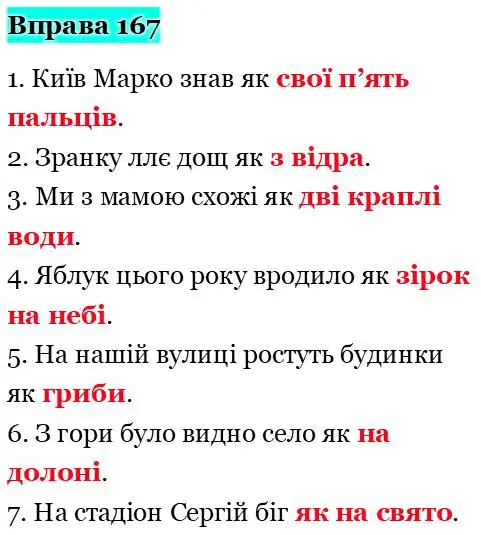 Вправа 167

1. Київ Марко знав як свої п'ять пальців.

2. Зранку ллє дощ як з відра.

3. Ми з мамою схожі як дві краплі води.

4. Яблук цього року вродило як зірок на небі.

5. На нашій вулиці ростуть будинки як гриби.

6. З гори було видно село як на долоні.

7. На стадіон Сергій біг як на свято.